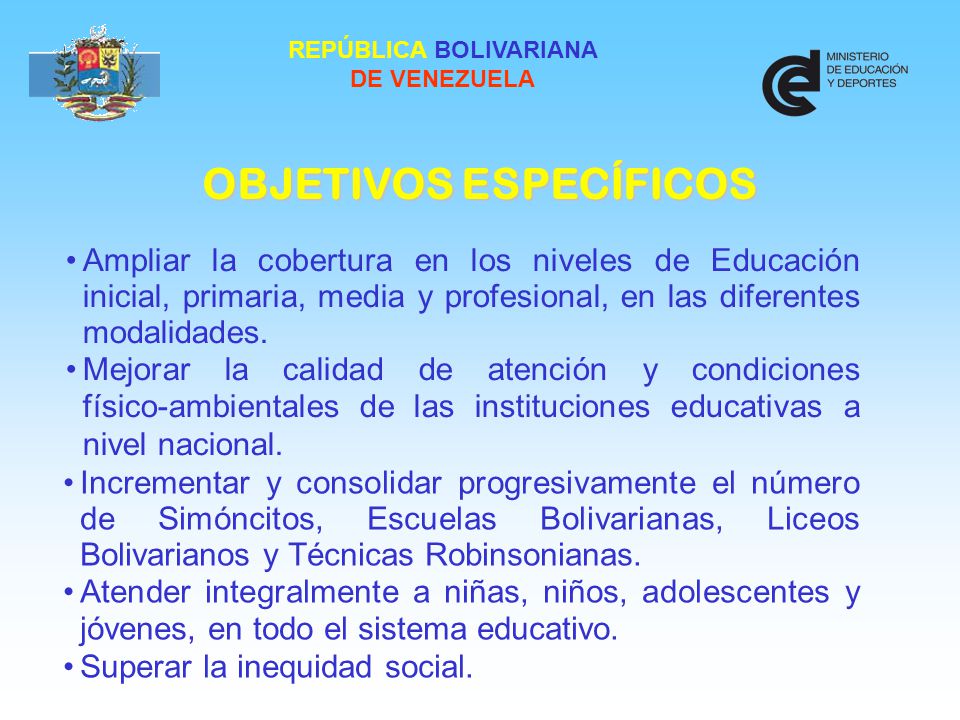 REPÚBLICA BOLIVARIANA
DE VENEZUELA

MINISTERIO
DE EDUCACIÓN
Y DEPORTES

OBJETIVOS ESPECÍFICOS

• Ampliar la cobertura en los niveles de Educación inicial, primaria, media y profesional, en las diferentes modalidades.

• Mejorar la calidad de atención y condiciones físico-ambientales de las instituciones educativas a nivel nacional.

• Incrementar y consolidar progresivamente el número de Simóncitos, Escuelas Bolivarianas, Liceos Bolivarianos y Técnicas Robinsonianas.

• Atender integralmente a niñas, niños, adolescentes y jóvenes, en todo el sistema educativo.

• Superar la inequidad social.